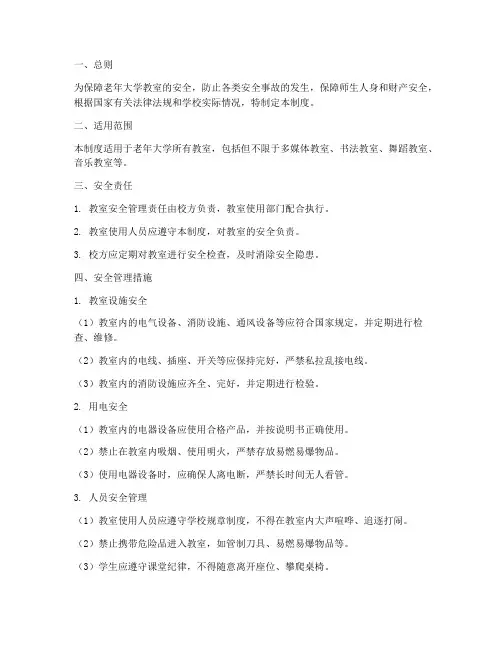 一、总则

为保障老年大学教室的安全，防止各类安全事故的发生，保障师生人身和财产安全，根据国家有关法律法规和学校实际情况，特制定本制度。

二、适用范围

本制度适用于老年大学所有教室，包括但不限于多媒体教室、书法教室、舞蹈教室、音乐教室等。

三、安全责任

1. 教室安全管理责任由校方负责，教室使用部门配合执行。

2. 教室使用人员应遵守本制度，对教室的安全负责。

3. 校方应定期对教室进行安全检查，及时消除安全隐患。

四、安全管理措施

1. 教室设施安全

（1）教室内的电气设备、消防设施、通风设备等应符合国家规定，并定期进行检查、维修。

（2）教室内的电线、插座、开关等应保持完好，严禁私拉乱接电线。

（3）教室内的消防设施应齐全、完好，并定期进行检验。

2. 用电安全

（1）教室内的电器设备应使用合格产品，并按说明书正确使用。

（2）禁止在教室内吸烟、使用明火，严禁存放易燃易爆物品。

（3）使用电器设备时，应确保人离电断，严禁长时间无人看管。

3. 人员安全管理

（1）教室使用人员应遵守学校规章制度，不得在教室内大声喧哗、追逐打闹。

（2）禁止携带危险品进入教室，如管制刀具、易燃易爆物品等。

（3）学生应遵守课堂纪律，不得随意离开座位、攀爬桌椅。